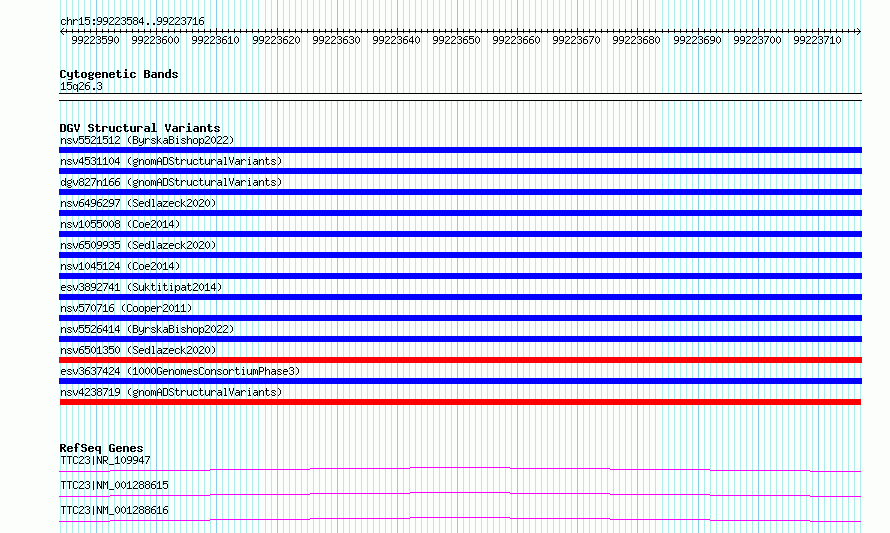 chr15:99223584..99223716

99223590 99223600 99223610 99223620 99223630 99223640 99223650 99223660 99223670 99223680 99223690 99223700 99223710

Cytogenetic Bands
15q26.3

DGV Structural Variants
nsv5521512 (ByrskaBishop2022)
nsv4531104 (gnomADStructuralVariants)
dgv827n166 (gnomADStructuralVariants)
nsv6496297 (Sedlazeck2020)
nsv1055008 (Coe2014)
nsv6509935 (Sedlazeck2020)
nsv1045124 (Coe2014)
esv3892741 (Suktitipat2014)
nsv570716 (Cooper2011)
nsv5526414 (ByrskaBishop2022)
nsv6501350 (Sedlazeck2020)
esv3637424 (1000GenomesConsortiumPhase3)
nsv4238719 (gnomADStructuralVariants)

RefSeq Genes
TTC23|NR_109947
TTC23|NM_001288615
TTC23|NM_001288616